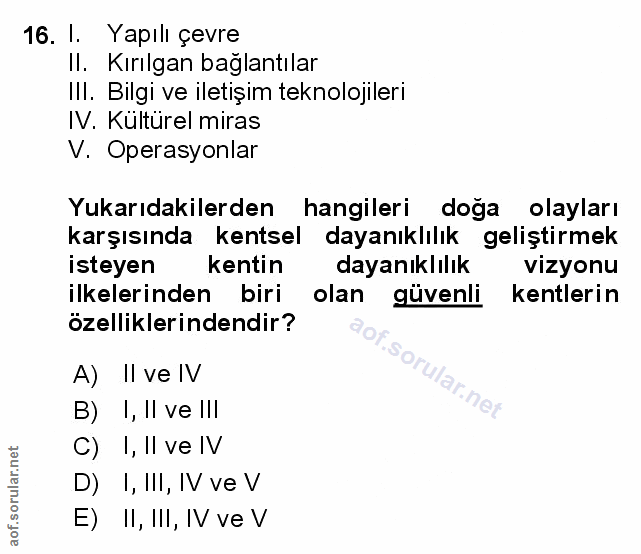 16. I. Yapılı çevre
II. Kırılgan bağlantılar
III. Bilgi ve iletişim teknolojileri
IV. Kültürel miras
V. Operasyonlar

Yukarıdakilerden hangileri doğa olayları karşısında kentsel dayanıklılık geliştirmek isteyen kentin dayanıklılık vizyonu ilkelerinden biri olan güvenli kentlerin özelliklerindendir?

aof.sorular.net

A) II ve IV
B) I, II ve III
C) I, II ve IV
D) I, III, IV ve V
E) II, III, IV ve V

aof.sorular.net